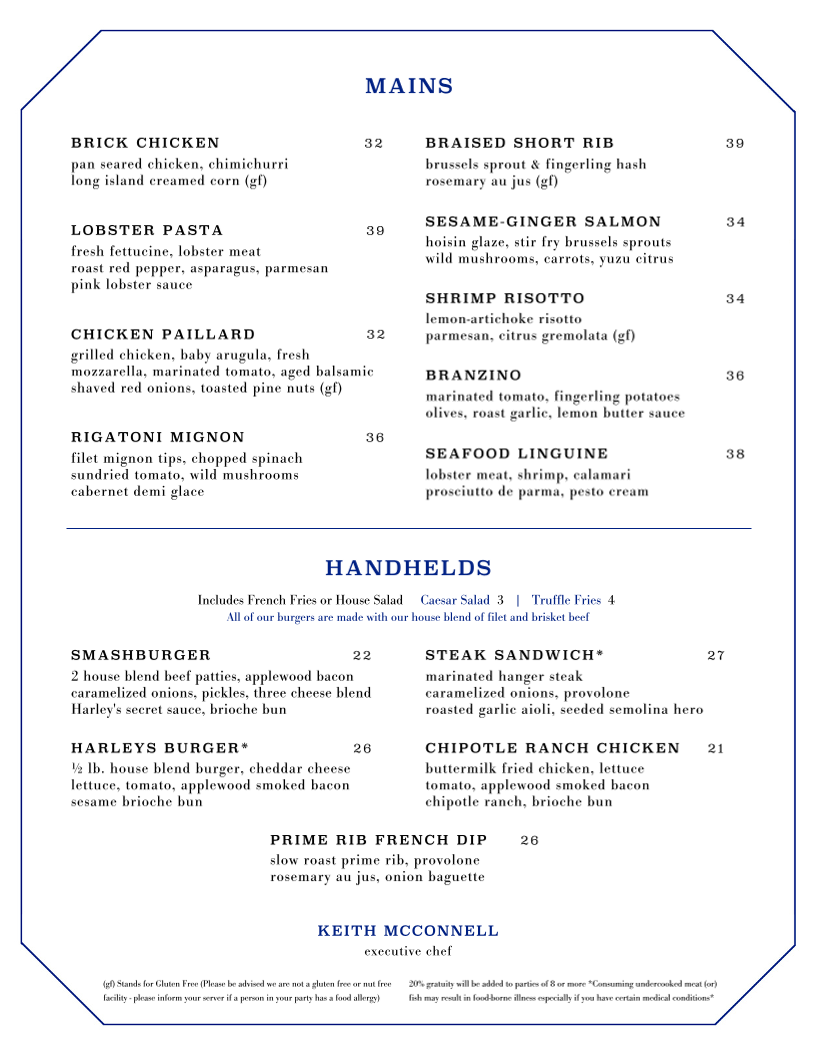 MAINS

BRICK CHICKEN 32
pan seared chicken, chimichurri
long island creamed corn (gf)

LOBSTER PASTA 39
fresh fettucine, lobster meat
roast red pepper, asparagus, parmesan
pink lobster sauce

CHICKEN PAILLARD 32
grilled chicken, baby arugula, fresh mozzarella, marinated tomato, aged balsamic
shaved red onions, toasted pine nuts (gf)

RIGATONI MIGNON 36
filet mignon tips, chopped spinach
sundried tomato, wild mushrooms
cabernet demi glace

BRAISED SHORT RIB 39
brussels sprout & fingerling hash
rosemary au jus (gf)

SESAME-GINGER SALMON 34
hoisin glaze, stir fry brussels sprouts
wild mushrooms, carrots, yuzu citrus

SHRIMP RISOTTO 34
lemon-artichoke risotto
parmesan, citrus gremolata (gf)

BRANZINO 36
marinated tomato, fingerling potatoes
olives, roast garlic, lemon butter sauce

SEAFOOD LINGUINE 38
lobster meat, shrimp, calamari
prosciutto de parma, pesto cream

HANDHELDS

Includes French Fries or House Salad Caesar Salad 3 | Truffle Fries 4
All of our burgers are made with our house blend of filet and brisket beef

SMASHBURGER 22
2 house blend beef patties, applewood bacon
caramelized onions, pickles, three cheese blend
Harley's secret sauce, brioche bun

HARLEYS BURGER* 26
½ lb. house blend burger, cheddar cheese
lettuce, tomato, applewood smoked bacon
sesame brioche bun

STEAK SANDWICH* 27
marinated hanger steak
caramelized onions, provolone
roasted garlic aioli, seeded semolina hero

CHIPOTLE RANCH CHICKEN 21
buttermilk fried chicken, lettuce
tomato, applewood smoked bacon
chipotle ranch, brioche bun

PRIME RIB FRENCH DIP 26
slow roast prime rib, provolone
rosemary au jus, onion baguette

KEITH MCCONNELL
executive chef

(gf) Stands for Gluten Free (Please be advised we are not a gluten free or nut free facility - please inform your server if a person in your party has a food allergy)

20% gratuity will be added to parties of 8 or more *Consuming undercooked meat (or) fish may result in food-borne illness especially if you have certain medical conditions*